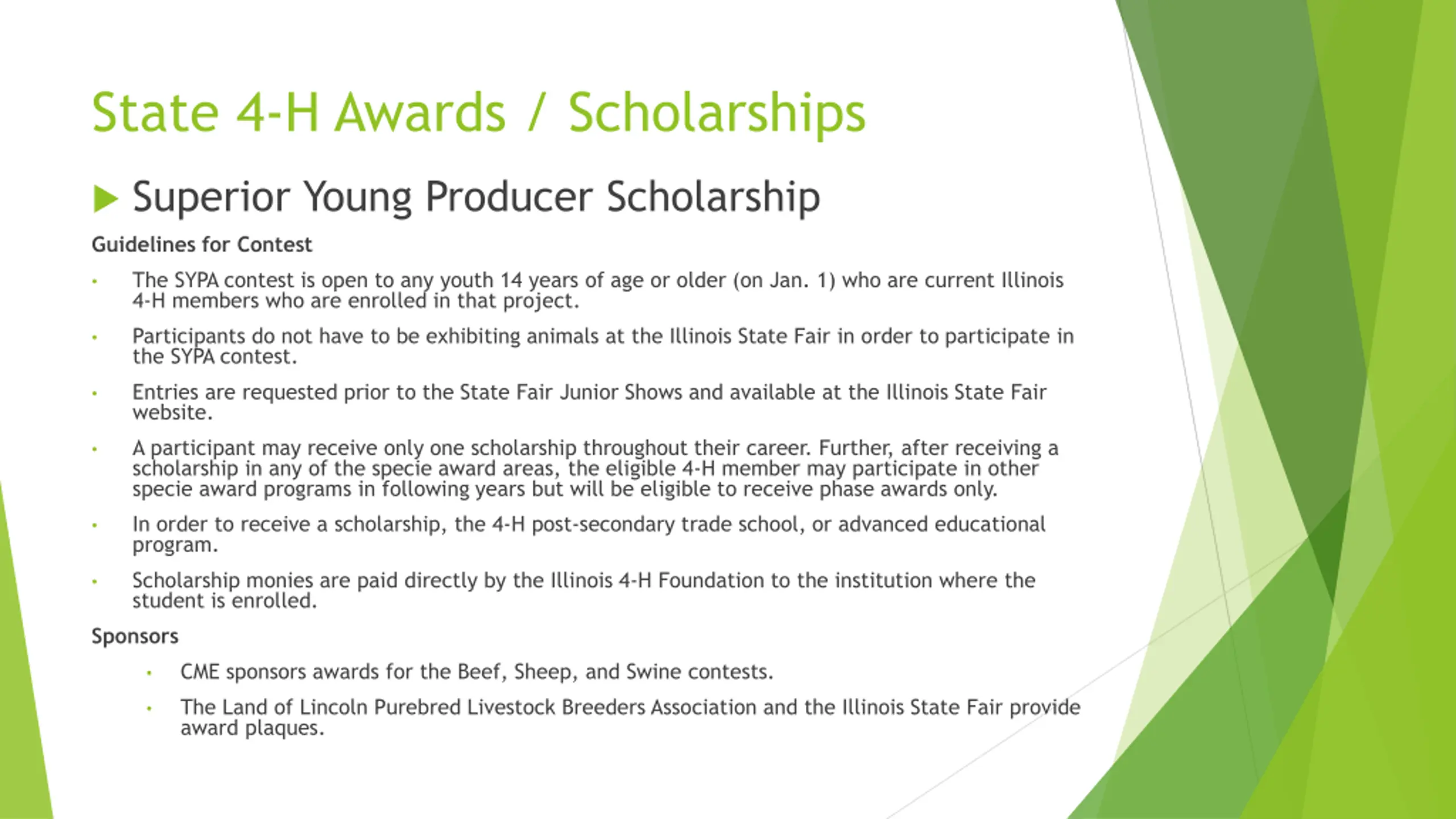 State 4-H Awards / Scholarships

▶ Superior Young Producer Scholarship

Guidelines for Contest

• The SYPA contest is open to any youth 14 years of age or older (on Jan. 1) who are current Illinois 4-H members who are enrolled in that project.

• Participants do not have to be exhibiting animals at the Illinois State Fair in order to participate in the SYPA contest.

• Entries are requested prior to the State Fair Junior Shows and available at the Illinois State Fair website.

• A participant may receive only one scholarship throughout their career. Further, after receiving a scholarship in any of the specie award areas, the eligible 4-H member may participate in other specie award programs in following years but will be eligible to receive phase awards only.

• In order to receive a scholarship, the 4-H post-secondary trade school, or advanced educational program.

• Scholarship monies are paid directly by the Illinois 4-H Foundation to the institution where the student is enrolled.

Sponsors

• CME sponsors awards for the Beef, Sheep, and Swine contests.

• The Land of Lincoln Purebred Livestock Breeders Association and the Illinois State Fair provide award plaques.